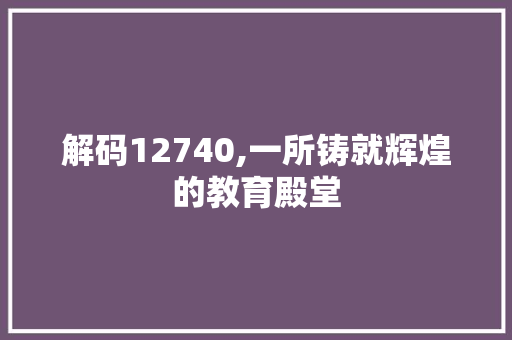 解码12740,一所铸就辉煌的教育殿堂